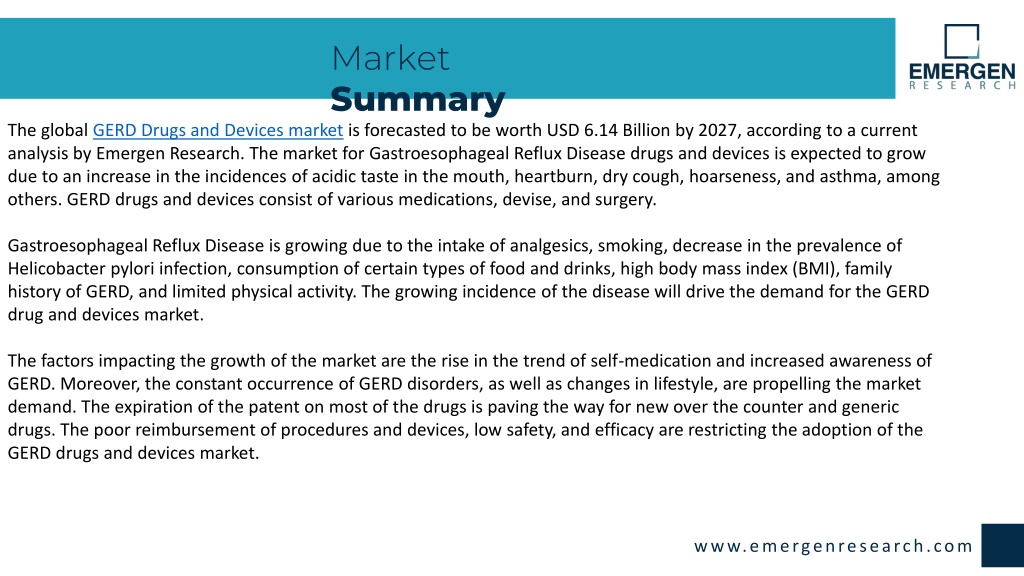 Market
Summary

EMERGEN
RESEARCH

The global GERD Drugs and Devices market is forecasted to be worth USD 6.14 Billion by 2027, according to a current analysis by Emergen Research. The market for Gastroesophageal Reflux Disease drugs and devices is expected to grow due to an increase in the incidences of acidic taste in the mouth, heartburn, dry cough, hoarseness, and asthma, among others. GERD drugs and devices consist of various medications, devise, and surgery.

Gastroesophageal Reflux Disease is growing due to the intake of analgesics, smoking, decrease in the prevalence of Helicobacter pylori infection, consumption of certain types of food and drinks, high body mass index (BMI), family history of GERD, and limited physical activity. The growing incidence of the disease will drive the demand for the GERD drug and devices market.

The factors impacting the growth of the market are the rise in the trend of self-medication and increased awareness of GERD. Moreover, the constant occurrence of GERD disorders, as well as changes in lifestyle, are propelling the market demand. The expiration of the patent on most of the drugs is paving the way for new over the counter and generic drugs. The poor reimbursement of procedures and devices, low safety, and efficacy are restricting the adoption of the GERD drugs and devices market.

www.emergenresearch.com